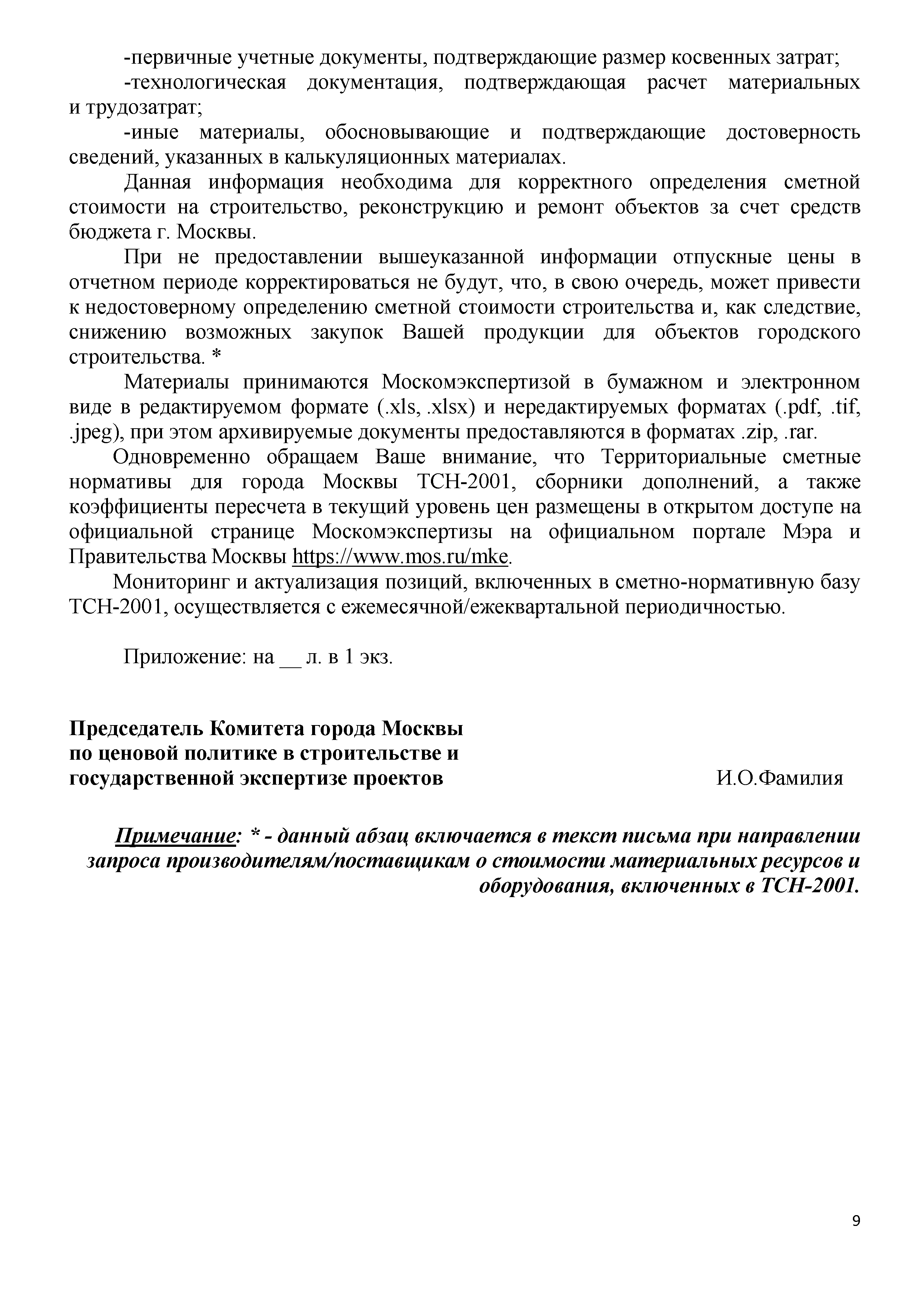 -первичные учетные документы, подтверждающие размер косвенных затрат;
-технологическая документация, подтверждающая расчет материальных и трудозатрат;
-иные материалы, обосновывающие и подтверждающие достоверность сведений, указанных в калькуляционных материалах.

Данная информация необходима для корректного определения сметной стоимости на строительство, реконструкцию и ремонт объектов за счет средств бюджета г. Москвы.

При не предоставлении вышеуказанной информации отпускные цены в отчетном периоде корректироваться не будут, что, в свою очередь, может привести к недостоверному определению сметной стоимости строительства и, как следствие, снижению возможных закупок Вашей продукции для объектов городского строительства. *

Материалы принимаются Москомэкспертизой в бумажном и электронном виде в редактируемом формате (.xls, .xlsx) и нередактируемых форматах (.pdf, .tif, .jpeg), при этом архивируемые документы предоставляются в форматах .zip, .rar.

Одновременно обращаем Ваше внимание, что Территориальные сметные нормативы для города Москвы ТСН-2001, сборники дополнений, а также коэффициенты пересчета в текущий уровень цен размещены в открытом доступе на официальной странице Москомэкспертизы на официальном портале Мэра и Правительства Москвы https://www.mos.ru/mke.

Мониторинг и актуализация позиций, включенных в сметно-нормативную базу ТСН-2001, осуществляется с ежемесячной/ежеквартальной периодичностью.

Приложение: на __ л. в 1 экз.

Председатель Комитета города Москвы
по ценовой политике в строительстве и
государственной экспертизе проектов

И.О.Фамилия

Примечание: * - данный абзац включается в текст письма при направлении запроса производителям/поставщикам о стоимости материальных ресурсов и оборудования, включенных в ТСН-2001.

9